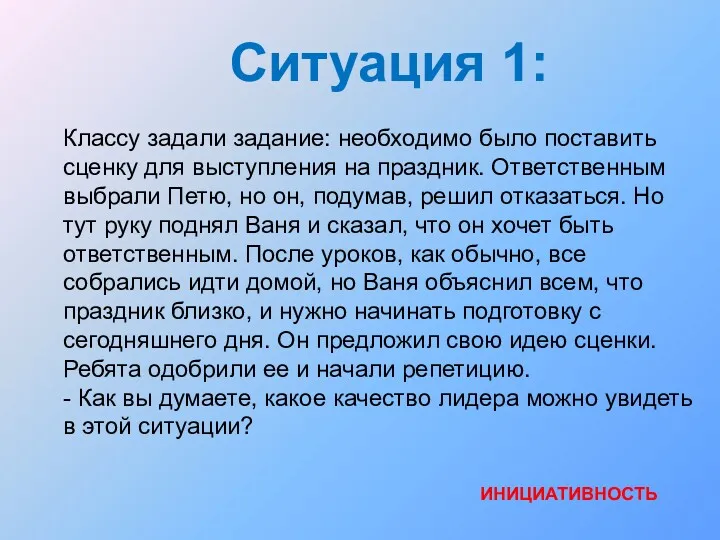 Ситуация 1:

Классу задали задание: необходимо было поставить сценку для выступления на праздник. Ответственным выбрали Петю, но он, подумав, решил отказаться. Но тут руку поднял Ваня и сказал, что он хочет быть ответственным. После уроков, как обычно, все собрались идти домой, но Ваня объяснил всем, что праздник близко, и нужно начинать подготовку с сегодняшнего дня. Он предложил свою идею сценки. Ребята одобрили ее и начали репетицию.
- Как вы думаете, какое качество лидера можно увидеть в этой ситуации?

ИНИЦИАТИВНОСТЬ